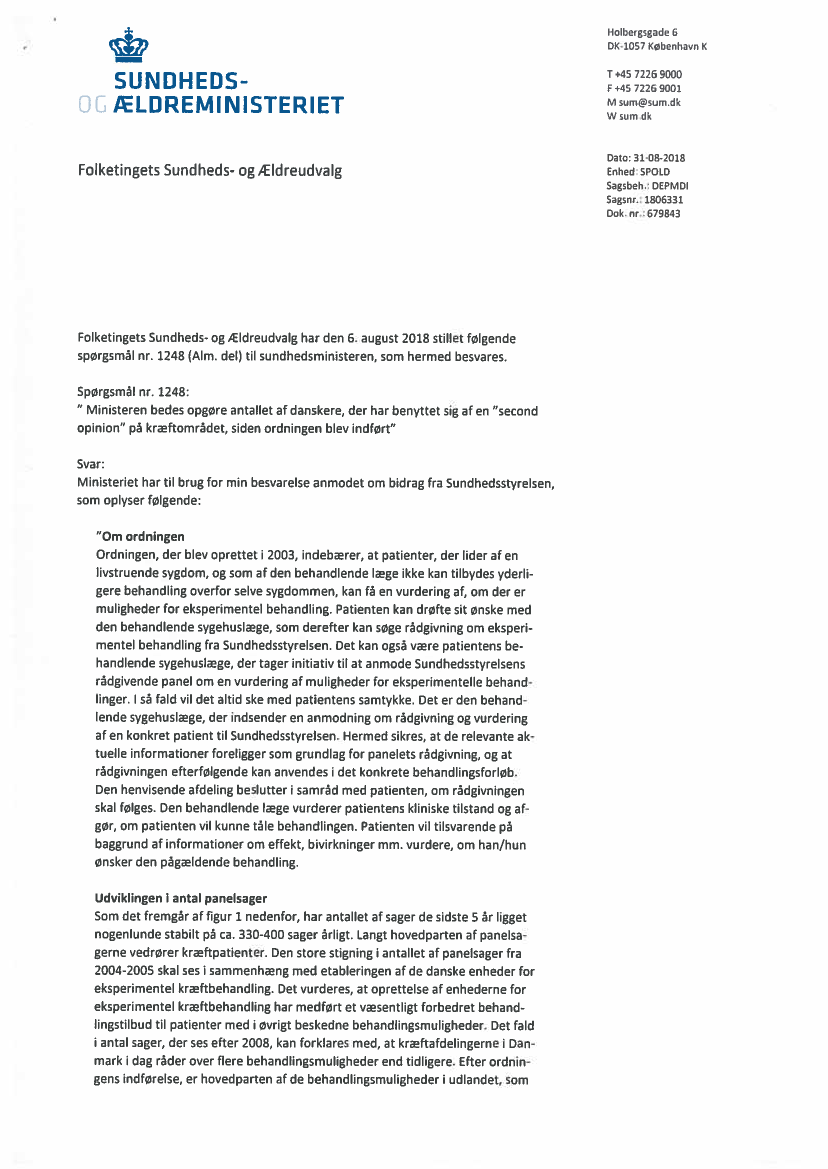 SUNDHEDS-
OG ÆLDREMINISTERIET

Holbergsgade 6
DK-1057 København K

T +45 7226 9000
F +45 7226 9001
M sum@sum.dk
W sum.dk

Folketingets Sundheds- og Ældreudvalg

Dato: 31-08-2018
Enhed: SPOLD
Sagsbeh.: DEPMDI
Sagsnr.: 1806331
Dok. nr.: 679843

Folketingets Sundheds- og Ældreudvalg har den 6. august 2018 stillet følgende spørgsmål nr. 1248 (Alm. del) til sundhedsministeren, som hermed besvares.

Spørgsmål nr. 1248:
" Ministeren bedes opgøre antallet af danskere, der har benyttet sig af en "second opinion" på kræftområdet, siden ordningen blev indført"

Svar:
Ministeriet har til brug for min besvarelse anmodet om bidrag fra Sundhedsstyrelsen, som oplyser følgende:

"Om ordningen
Ordningen, der blev oprettet i 2003, indebærer, at patienter, der lider af en livstruende sygdom, og som af den behandlende læge ikke kan tilbydes yderligere behandling overfor selve sygdommen, kan få en vurdering af, om der er muligheder for eksperimentel behandling. Patienten kan drøfte sit ønske med den behandlende sygehuslæge, som derefter kan søge rådgivning om eksperimentel behandling fra Sundhedsstyrelsen. Det kan også være patientens behandlende sygehuslæge, der tager initiativ til at anmode Sundhedsstyrelsens rådgivende panel om en vurdering af muligheder for eksperimentelle behandlinger. I så fald vil det altid ske med patientens samtykke. Det er den behandlende sygehuslæge, der indsender en anmodning om rådgivning og vurdering af en konkret patient til Sundhedsstyrelsen. Hermed sikres, at de relevante aktuelle informationer foreligger som grundlag for panelets rådgivning, og at rådgivningen efterfølgende kan anvendes i det konkrete behandlingsforløb. Den henvisende afdeling beslutter i samråd med patienten, om rådgivningen skal følges. Den behandlende læge vurderer patientens kliniske tilstand og afgør, om patienten vil kunne tåle behandlingen. Patienten vil tilsvarende på baggrund af informationer om effekt, bivirkninger mm. vurdere, om han/hun ønsker den pågældende behandling.

Udviklingen i antal panelsager
Som det fremgår af figur 1 nedenfor, har antallet af sager de sidste 5 år ligget nogenlunde stabilt på ca. 330-400 sager årligt. Langt hovedparten af panelsagerne vedrører kræftpatienter. Den store stigning i antallet af panelsager fra 2004-2005 skal ses i sammenhæng med etableringen af de danske enheder for eksperimentel kræftbehandling. Det vurderes, at oprettelse af enhederne for eksperimentel kræftbehandling har medført et væsentligt forbedret behandlingstilbud til patienter med i øvrigt beskedne behandlingsmuligheder. Det fald i antal sager, der ses efter 2008, kan forklares med, at kræftafdelingerne i Danmark i dag råder over flere behandlingsmuligheder end tidligere. Efter ordningens indførelse, er hovedparten af de behandlingsmuligheder i udlandet, som